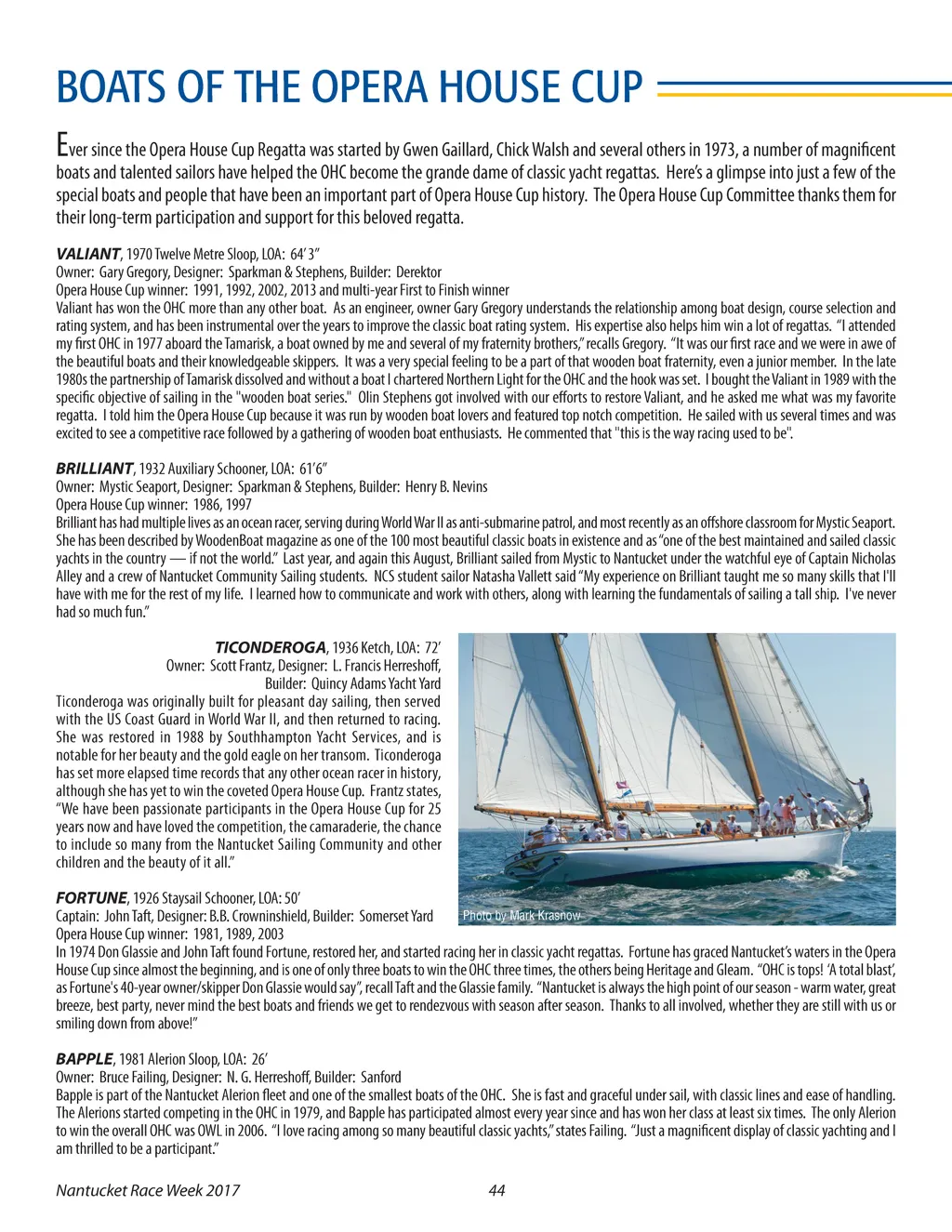 BOATS OF THE OPERA HOUSE CUP

Ever since the Opera House Cup Regatta was started by Gwen Gaillard, Chick Walsh and several others in 1973, a number of magnificent boats and talented sailors have helped the OHC become the grande dame of classic yacht regattas. Here's a glimpse into just a few of the special boats and people that have been an important part of Opera House Cup history. The Opera House Cup Committee thanks them for their long-term participation and support for this beloved regatta.

VALIANT, 1970 Twelve Metre Sloop, LOA: 64' 3"
Owner: Gary Gregory, Designer: Sparkman & Stephens, Builder: Derektor
Opera House Cup winner: 1991, 1992, 2002, 2013 and multi-year First to Finish winner
Valiant has won the OHC more than any other boat. As an engineer, owner Gary Gregory understands the relationship among boat design, course selection and rating system, and has been instrumental over the years to improve the classic boat rating system. His expertise also helps him win a lot of regattas. "I attended my first OHC in 1977 aboard the Tamarisk, a boat owned by me and several of my fraternity brothers," recalls Gregory. "It was our first race and we were in awe of the beautiful boats and their knowledgeable skippers. It was a very special feeling to be a part of that wooden boat fraternity, even a junior member. In the late 1980s the partnership of Tamarisk dissolved and without a boat I chartered Northern Light for the OHC and the hook was set. I bought the Valiant in 1989 with the specific objective of sailing in the "wooden boat series." Olin Stephens got involved with our efforts to restore Valiant, and he asked me what was my favorite regatta. I told him the Opera House Cup because it was run by wooden boat lovers and featured top notch competition. He sailed with us several times and was excited to see a competitive race followed by a gathering of wooden boat enthusiasts. He commented that "this is the way racing used to be".

BRILLIANT, 1932 Auxiliary Schooner, LOA: 61'6"
Owner: Mystic Seaport, Designer: Sparkman & Stephens, Builder: Henry B. Nevins
Opera House Cup winner: 1986, 1997
Brilliant has had multiple lives as an ocean racer, serving during World War II as anti-submarine patrol, and most recently as an offshore classroom for Mystic Seaport. She has been described by WoodenBoat magazine as one of the 100 most beautiful classic boats in existence and as "one of the best maintained and sailed classic yachts in the country — if not the world." Last year, and again this August, Brilliant sailed from Mystic to Nantucket under the watchful eye of Captain Nicholas Alley and a crew of Nantucket Community Sailing students. NCS student sailor Natasha Vallett said "My experience on Brilliant taught me so many skills that I'll have with me for the rest of my life. I learned how to communicate and work with others, along with learning the fundamentals of sailing a tall ship. I've never had so much fun."

TICONDEROGA, 1936 Ketch, LOA: 72'
Owner: Scott Frantz, Designer: L. Francis Herreshoff, Builder: Quincy Adams Yacht Yard
Ticonderoga was originally built for pleasant day sailing, then served with the US Coast Guard in World War II, and then returned to racing. She was restored in 1988 by Southhampton Yacht Services, and is notable for her beauty and the gold eagle on her transom. Ticonderoga has set more elapsed time records that any other ocean racer in history, although she has yet to win the coveted Opera House Cup. Frantz states, "We have been passionate participants in the Opera House Cup for 25 years now and have loved the competition, the camaraderie, the chance to include so many from the Nantucket Sailing Community and other children and the beauty of it all."

Photo by Mark Krasnow

FORTUNE, 1926 Staysail Schooner, LOA: 50'
Captain: John Taft, Designer: B.B. Crowninshield, Builder: Somerset Yard
Opera House Cup winner: 1981, 1989, 2003
In 1974 Don Glassie and John Taft found Fortune, restored her, and started racing her in classic yacht regattas. Fortune has graced Nantucket's waters in the Opera House Cup since almost the beginning, and is one of only three boats to win the OHC three times, the others being Heritage and Gleam. "OHC is tops! 'A total blast', as Fortune's 40-year owner/skipper Don Glassie would say", recall Taft and the Glassie family. "Nantucket is always the high point of our season - warm water, great breeze, best party, never mind the best boats and friends we get to rendezvous with season after season. Thanks to all involved, whether they are still with us or smiling down from above!"

BAPPLE, 1981 Alerion Sloop, LOA: 26'
Owner: Bruce Failing, Designer: N. G. Herreshoff, Builder: Sanford
Bapple is part of the Nantucket Alerion fleet and one of the smallest boats of the OHC. She is fast and graceful under sail, with classic lines and ease of handling. The Alerions started competing in the OHC in 1979, and Bapple has participated almost every year since and has won her class at least six times. The only Alerion to win the overall OHC was OWL in 2006. "I love racing among so many beautiful classic yachts," states Failing. "Just a magnificent display of classic yachting and I am thrilled to be a participant."

Nantucket Race Week 2017
44